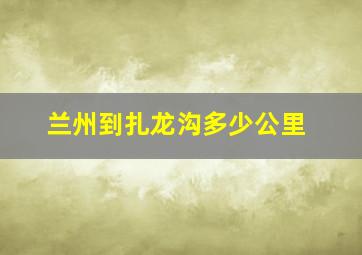 兰州到扎龙沟多少公里